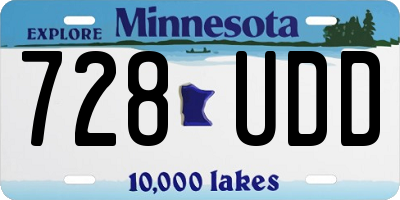 EXPLORE Minnesota

728 UDD

10,000 lakes